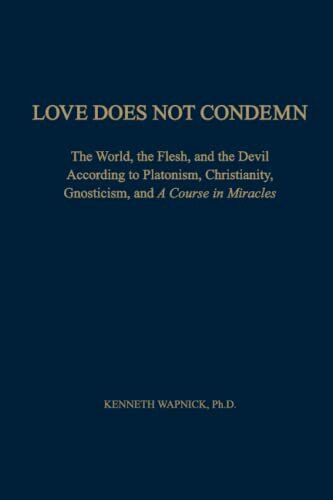 LOVE DOES NOT CONDEMN

The World, the Flesh, and the Devil According to Platonism, Christianity, Gnosticism, and A Course in Miracles

KENNETH WAPNICK, Ph.D.